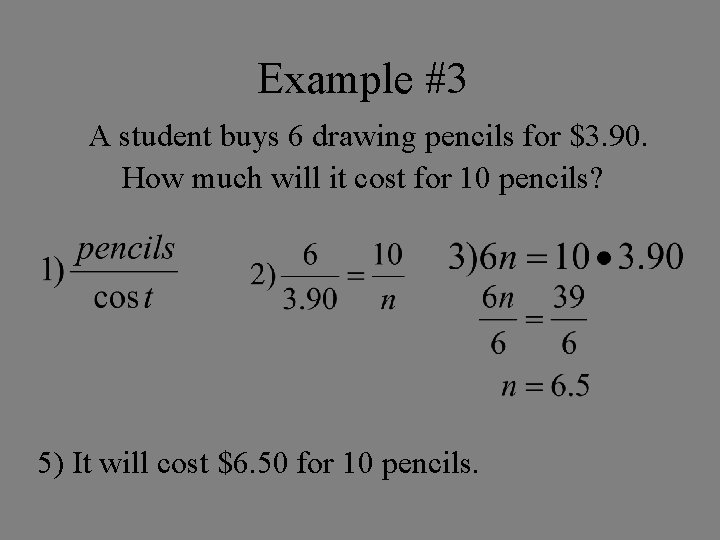 Example #3

A student buys 6 drawing pencils for \$3.90. How much will it cost for 10 pencils?

1) $\frac{pencils}{\cos t}$

2) $\frac{6}{3.90} = \frac{10}{n}$

3) $6n = 10 \bullet 3.90$

$\frac{6n}{6} = \frac{39}{6}$

$n = 6.5$

5) It will cost \$6.50 for 10 pencils.